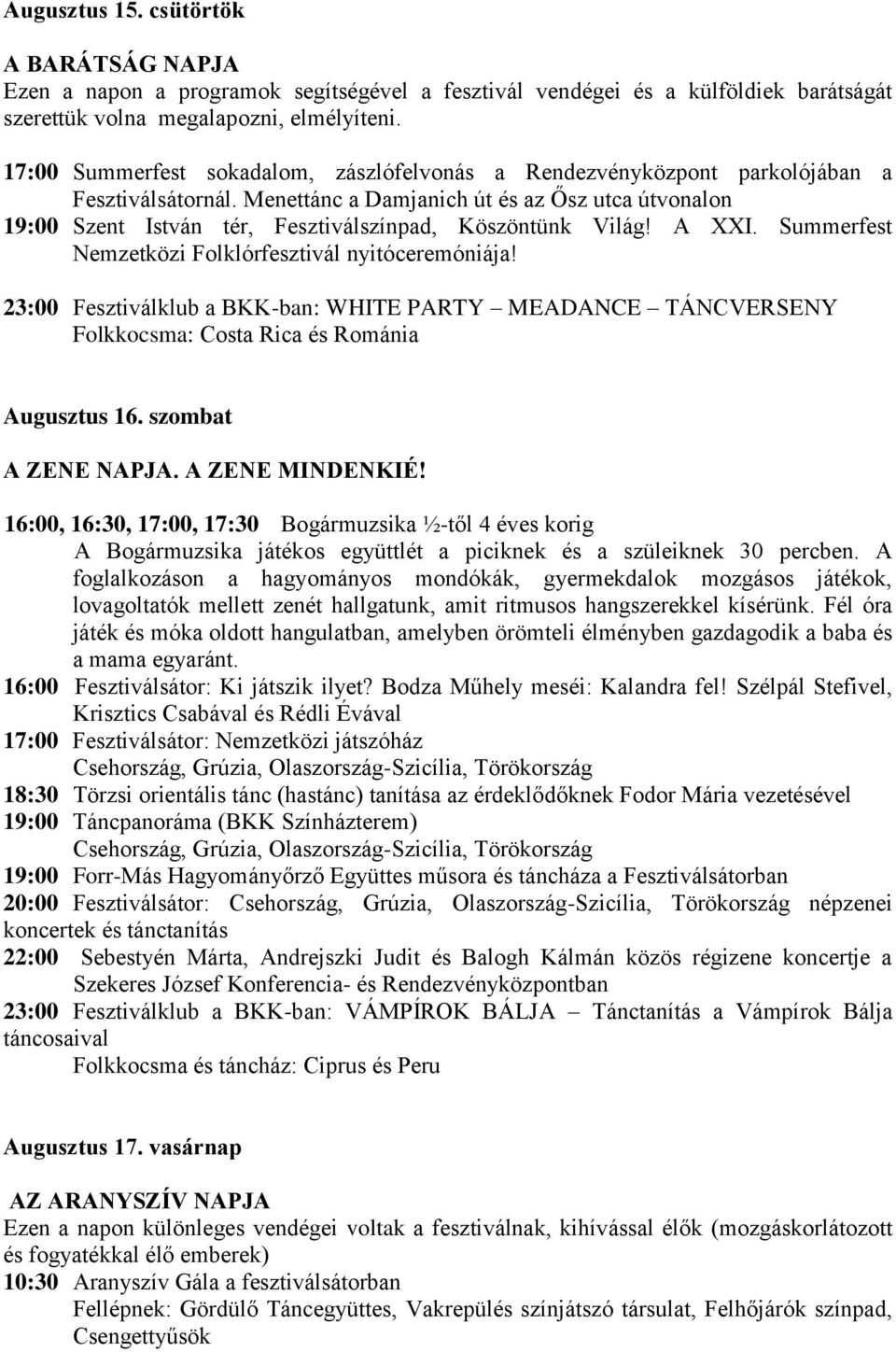 Augusztus 15. csütörtök

A BARÁTSÁG NAPJA
Ezen a napon a programok segítségével a fesztivál vendégei és a külföldiek barátságát szerettük volna megalapozni, elmélyíteni.

17:00 Summerfest sokadalom, zászlófelvonás a Rendezvényközpont parkolójában a Fesztiválsátornál. Menettánc a Damjanich út és az Ősz utca útvonalon
19:00 Szent István tér, Fesztiválszínpad, Köszöntünk Világ! A XXI. Summerfest Nemzetközi Folklórfesztivál nyitóceremóniája!

23:00 Fesztiválklub a BKK-ban: WHITE PARTY – MEADANCE – TÁNCVERSENY
Folkkocsma: Costa Rica és Románia

Augusztus 16. szombat

A ZENE NAPJA. A ZENE MINDENKIÉ!

16:00, 16:30, 17:00, 17:30 Bogármuzsika ½-től 4 éves korig
A Bogármuzsika játékos együttlét a piciknek és a szüleiknek 30 percben. A foglalkozáson a hagyományos mondókák, gyermekdalok mozgásos játékok, lovagoltatók mellett zenét hallgatunk, amit ritmusos hangszerekkel kísérünk. Fél óra játék és móka oldott hangulatban, amelyben örömteli élményben gazdagodik a baba és a mama egyaránt.
16:00 Fesztiválsátor: Ki játszik ilyet? Bodza Műhely meséi: Kalandra fel! Szélpál Stefivel, Krisztics Csabával és Rédli Évával
17:00 Fesztiválsátor: Nemzetközi játszóház
Csehország, Grúzia, Olaszország-Szicília, Törökország
18:30 Törzsi orientális tánc (hastánc) tanítása az érdeklődőknek Fodor Mária vezetésével
19:00 Táncpanoráma (BKK Színházterem)
Csehország, Grúzia, Olaszország-Szicília, Törökország
19:00 Forr-Más Hagyományőrző Együttes műsora és táncháza a Fesztiválsátorban
20:00 Fesztiválsátor: Csehország, Grúzia, Olaszország-Szicília, Törökország népzenei koncertek és tánctanítás
22:00 Sebestyén Márta, Andrejszki Judit és Balogh Kálmán közös régizene koncertje a Szekeres József Konferencia- és Rendezvényközpontban
23:00 Fesztiválklub a BKK-ban: VÁMPÍROK BÁLJA – Tánctanítás a Vámpírok Bálja táncosaival
Folkkocsma és táncház: Ciprus és Peru

Augusztus 17. vasárnap

AZ ARANYSZÍV NAPJA
Ezen a napon különleges vendégei voltak a fesztiválnak, kihívással élők (mozgáskorlátozott és fogyatékkal élő emberek)
10:30 Aranyszív Gála a fesztiválsátorban
Fellépnek: Gördülő Táncegyüttes, Vakrepülés színjátszó társulat, Felhőjárók színpad, Csengettyűsök